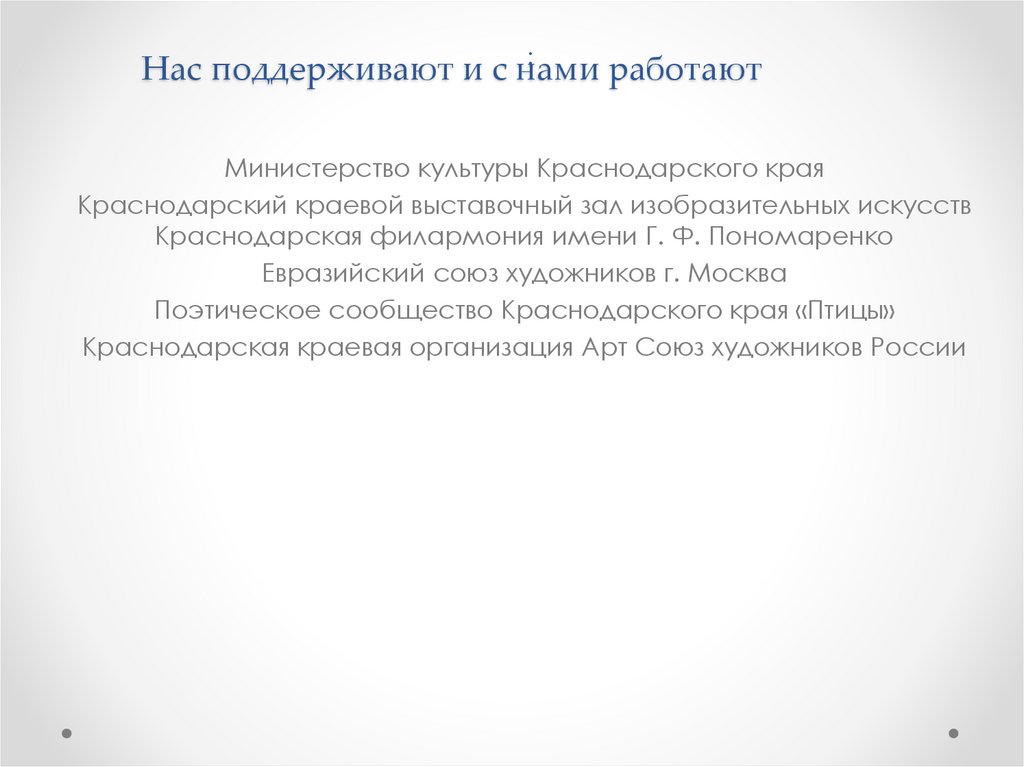 Нас поддерживают и с нами работают

Министерство культуры Краснодарского края

Краснодарский краевой выставочный зал изобразительных искусств
Краснодарская филармония имени Г. Ф. Пономаренко

Евразийский союз художников г. Москва

Поэтическое сообщество Краснодарского края «Птицы»

Краснодарская краевая организация Арт Союз художников России